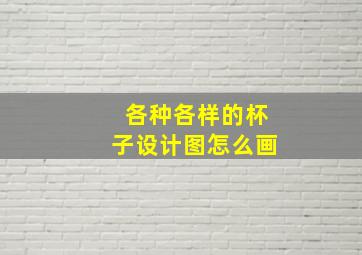 各种各样的杯子设计图怎么画